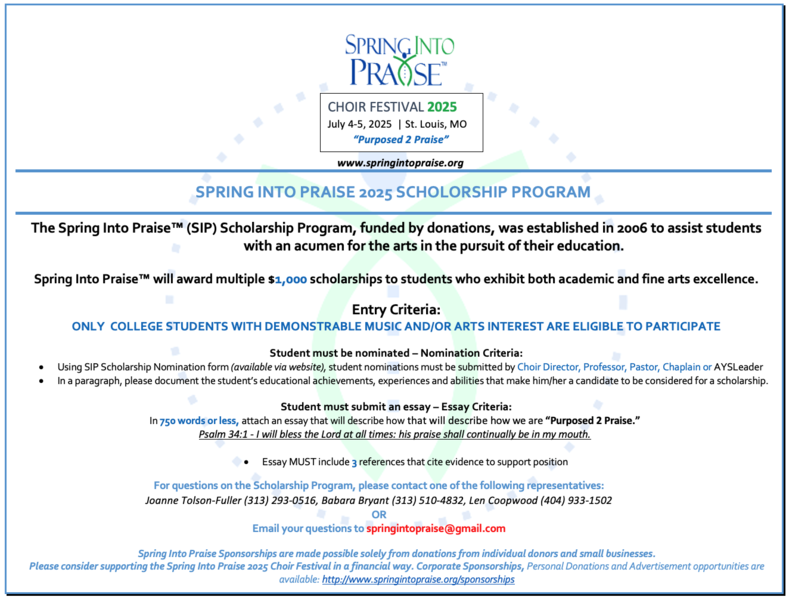 SPRING INTO PRAISE™

CHOIR FESTIVAL 2025
July 4-5, 2025 | St. Louis, MO
"Purposed 2 Praise"

www.springintopraise.org

SPRING INTO PRAISE 2025 SCHOLORSHIP PROGRAM

The Spring Into Praise™ (SIP) Scholarship Program, funded by donations, was established in 2006 to assist students with an acumen for the arts in the pursuit of their education.

Spring Into Praise™ will award multiple $1,000 scholarships to students who exhibit both academic and fine arts excellence.

Entry Criteria:
ONLY COLLEGE STUDENTS WITH DEMONSTRABLE MUSIC AND/OR ARTS INTEREST ARE ELIGIBLE TO PARTICIPATE

Student must be nominated – Nomination Criteria:
• Using SIP Scholarship Nomination form (available via website), student nominations must be submitted by Choir Director, Professor, Pastor, Chaplain or AYSLeader
• In a paragraph, please document the student's educational achievements, experiences and abilities that make him/her a candidate to be considered for a scholarship.

Student must submit an essay – Essay Criteria:
In 750 words or less, attach an essay that will describe how that will describe how we are "Purposed 2 Praise."
Psalm 34:1 - I will bless the Lord at all times: his praise shall continually be in my mouth.

• Essay MUST include 3 references that cite evidence to support position

For questions on the Scholarship Program, please contact one of the following representatives:
Joanne Tolson-Fuller (313) 293-0516, Babara Bryant (313) 510-4832, Len Coopwood (404) 933-1502
OR
Email your questions to springintopraise@gmail.com

Spring Into Praise Sponsorships are made possible solely from donations from individual donors and small businesses.
Please consider supporting the Spring Into Praise 2025 Choir Festival in a financial way. Corporate Sponsorships, Personal Donations and Advertisement opportunities are available: http://www.springintopraise.org/sponsorships